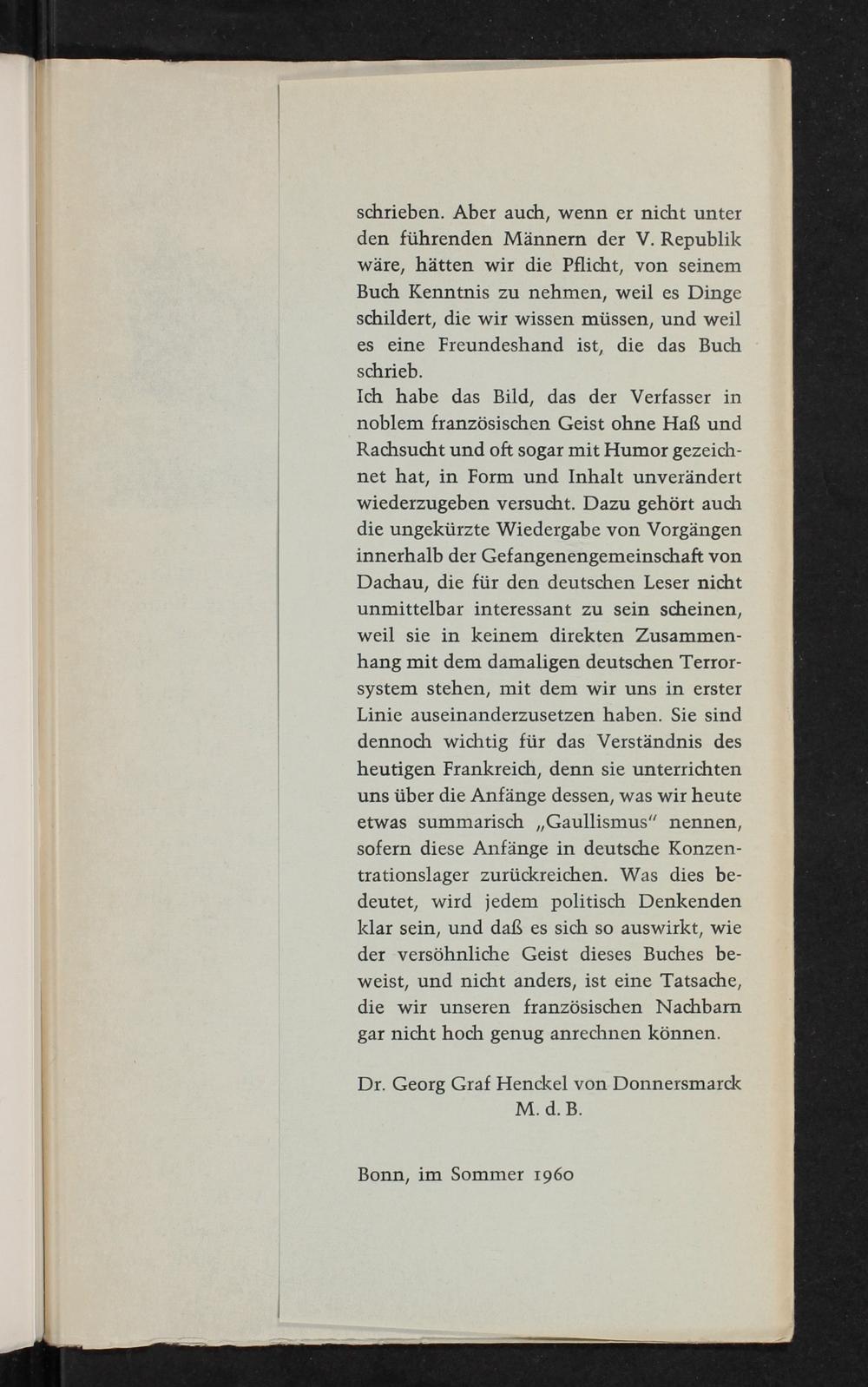 schrieben. Aber auch, wenn er nicht unter den führenden Männern der V. Republik wäre, hätten wir die Pflicht, von seinem Buch Kenntnis zu nehmen, weil es Dinge schildert, die wir wissen müssen, und weil es eine Freundeshand ist, die das Buch schrieb.

Ich habe das Bild, das der Verfasser in noblem französischen Geist ohne Haß und Rachsucht und oft sogar mit Humor gezeichnet hat, in Form und Inhalt unverändert wiederzugeben versucht. Dazu gehört auch die ungekürzte Wiedergabe von Vorgängen innerhalb der Gefangenengemeinschaft von Dachau, die für den deutschen Leser nicht unmittelbar interessant zu sein scheinen, weil sie in keinem direkten Zusammenhang mit dem damaligen deutschen Terrorsystem stehen, mit dem wir uns in erster Linie auseinanderzusetzen haben. Sie sind dennoch wichtig für das Verständnis des heutigen Frankreich, denn sie unterrichten uns über die Anfänge dessen, was wir heute etwas summarisch „Gaullismus" nennen, sofern diese Anfänge in deutsche Konzentrationslager zurückreichen. Was dies bedeutet, wird jedem politisch Denkenden klar sein, und daß es sich so auswirkt, wie der versöhnliche Geist dieses Buches beweist, und nicht anders, ist eine Tatsache, die wir unseren französischen Nachbarn gar nicht hoch genug anrechnen können.

Dr. Georg Graf Henckel von Donnersmarck
M. d. B.

Bonn, im Sommer 1960